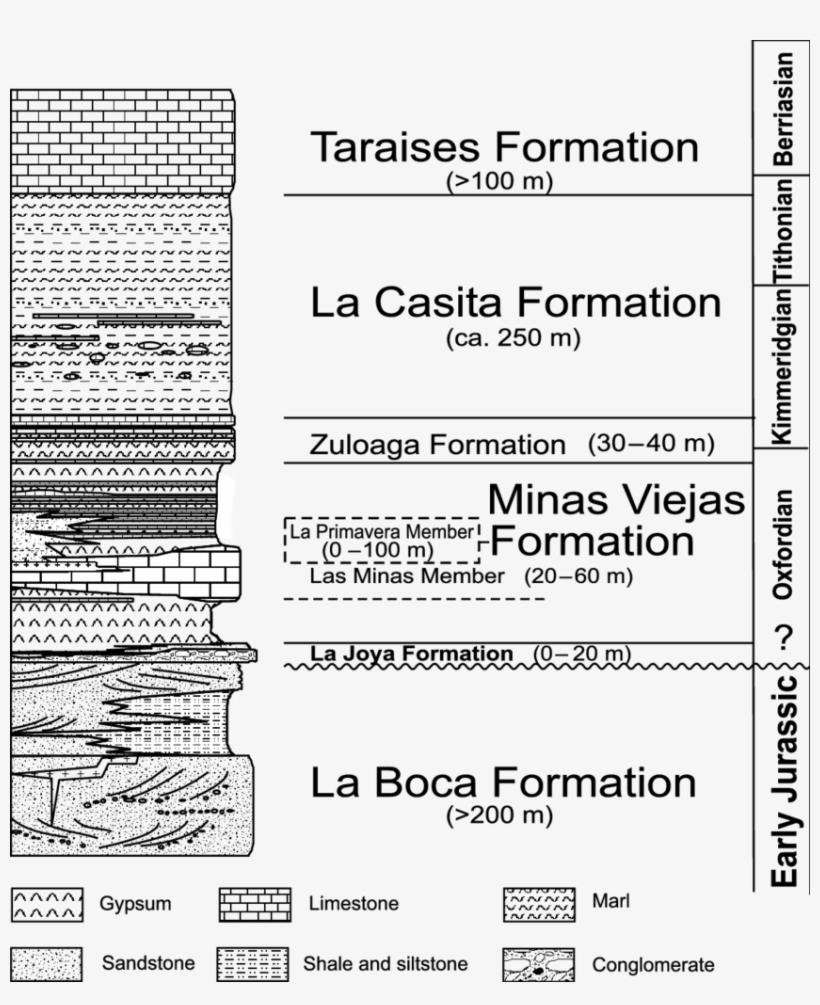 Taraises Formation
(>100 m)

La Casita Formation
(ca. 250 m)

Zuloaga Formation (30–40 m)

Minas Viejas Formation

La Primavera Member (0 –100 m)

Las Minas Member (20–60 m)

La Joya Formation (0–20 m)

La Boca Formation
(>200 m)

Berriasian

Tithonian

Kimmeridgian

Oxfordian

?

Early Jurassic

Gypsum
Limestone
Marl
Sandstone
Shale and siltstone
Conglomerate